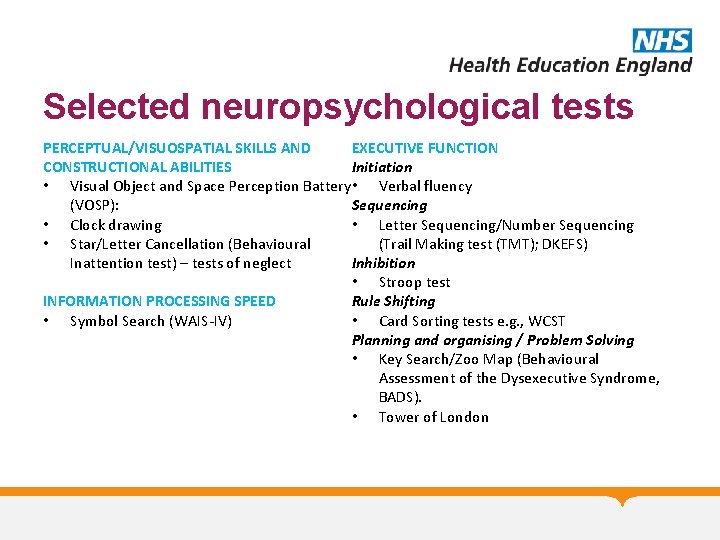 NHS
Health Education England

Selected neuropsychological tests

PERCEPTUAL/VISUOSPATIAL SKILLS AND CONSTRUCTIONAL ABILITIES
• Visual Object and Space Perception Battery (VOSP):
• Clock drawing
• Star/Letter Cancellation (Behavioural Inattention test) – tests of neglect

INFORMATION PROCESSING SPEED
• Symbol Search (WAIS-IV)

EXECUTIVE FUNCTION
Initiation
• Verbal fluency
Sequencing
• Letter Sequencing/Number Sequencing (Trail Making test (TMT); DKEFS)
Inhibition
• Stroop test
Rule Shifting
• Card Sorting tests e.g., WCST
Planning and organising / Problem Solving
• Key Search/Zoo Map (Behavioural Assessment of the Dysexecutive Syndrome, BADS).
• Tower of London